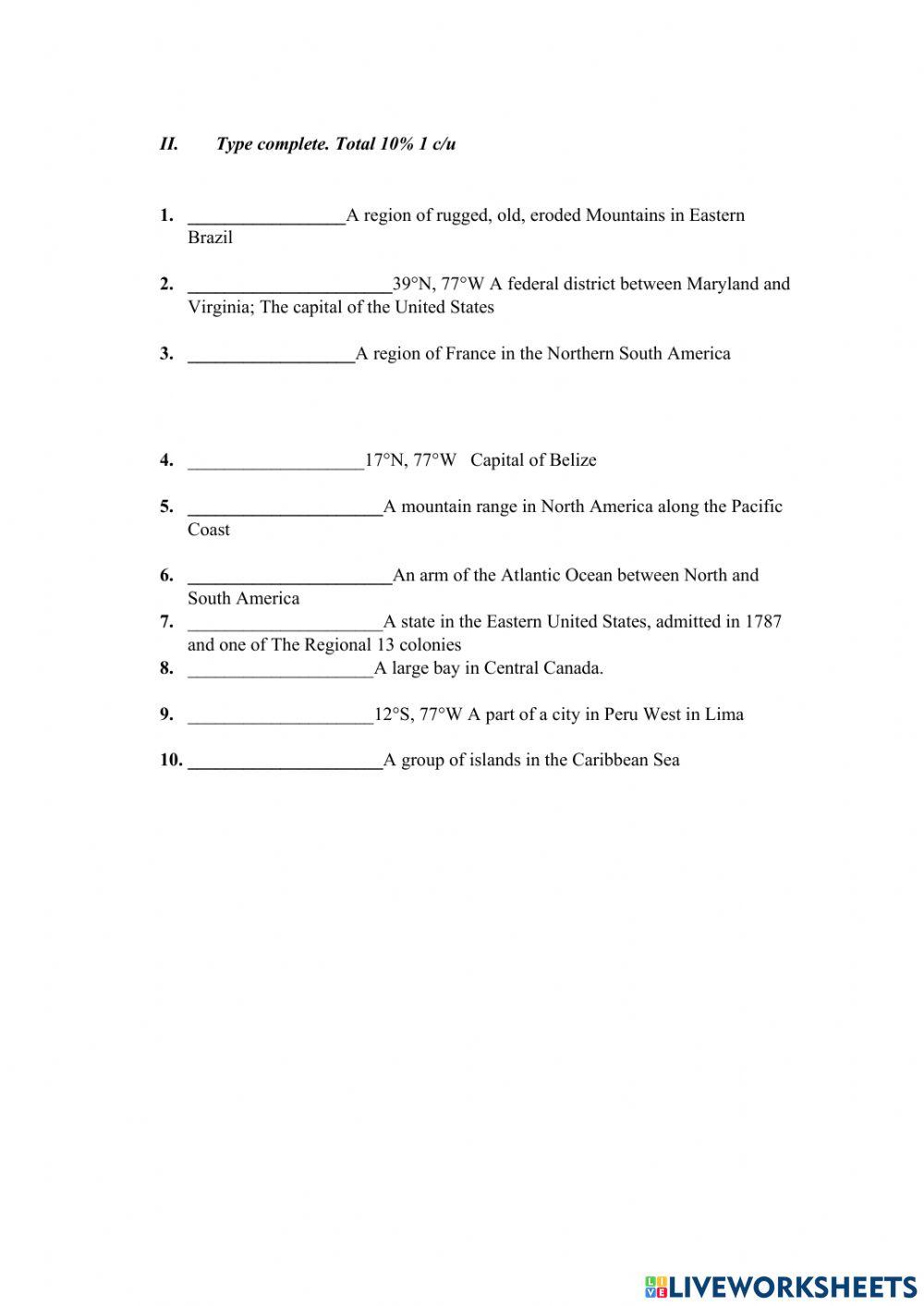 II. Type complete. Total 10% 1 c/u

1. _________________A region of rugged, old, eroded Mountains in Eastern Brazil

2. ______________________39°N, 77°W A federal district between Maryland and Virginia; The capital of the United States

3. __________________A region of France in the Northern South America

4. ___________________17°N, 77°W Capital of Belize

5. _____________________A mountain range in North America along the Pacific Coast

6. ______________________An arm of the Atlantic Ocean between North and South America

7. _____________________A state in the Eastern United States, admitted in 1787 and one of The Regional 13 colonies

8. ____________________A large bay in Central Canada.

9. ____________________12°S, 77°W A part of a city in Peru West in Lima

10. _____________________A group of islands in the Caribbean Sea

LIVEWORKSHEETS